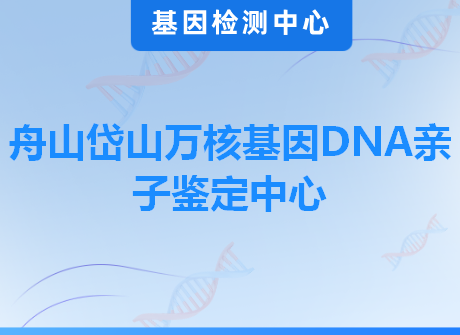 基因检测中心

舟山岱山万核基因DNA亲子鉴定中心